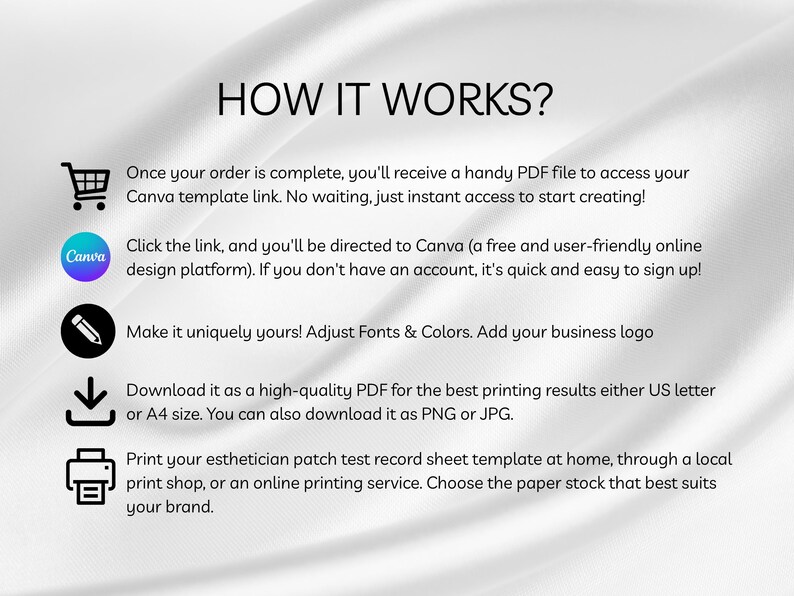 HOW IT WORKS?

Once your order is complete, you'll receive a handy PDF file to access your Canva template link. No waiting, just instant access to start creating!

Canva

Click the link, and you'll be directed to Canva (a free and user-friendly online design platform). If you don't have an account, it's quick and easy to sign up!

Make it uniquely yours! Adjust Fonts & Colors. Add your business logo

Download it as a high-quality PDF for the best printing results either US letter or A4 size. You can also download it as PNG or JPG.

Print your esthetician patch test record sheet template at home, through a local print shop, or an online printing service. Choose the paper stock that best suits your brand.